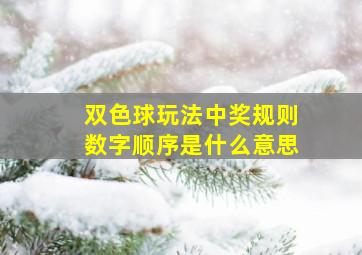 双色球玩法中奖规则
数字顺序是什么意思